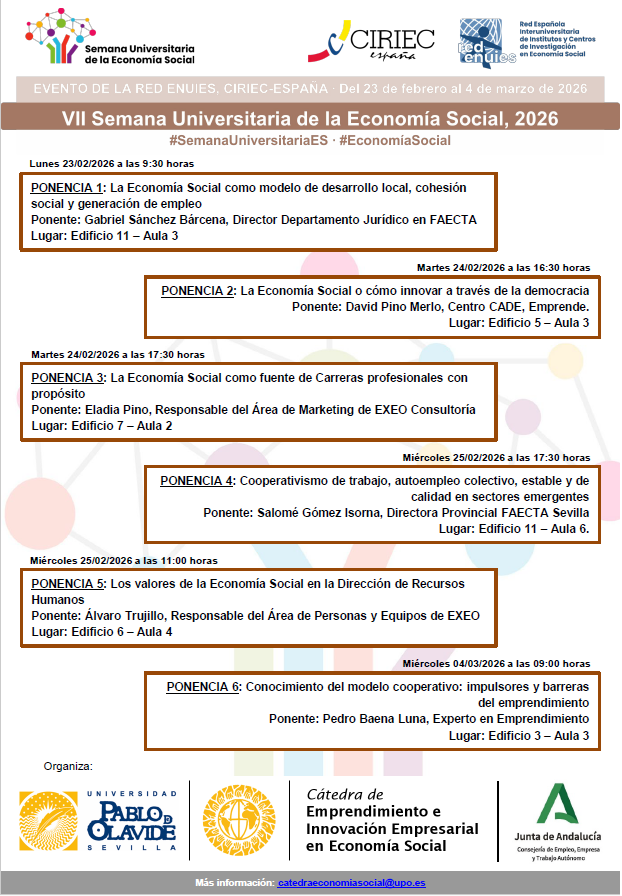 Semana Universitaria de la Economía Social

CIRIEC españa

red enuies
Red Española Interuniversitaria de Institutos y Centros de Investigación en Economía Social

EVENTO DE LA RED ENUIES, CIRIEC-ESPAÑA · Del 23 de febrero al 4 de marzo de 2026

VII Semana Universitaria de la Economía Social, 2026
#SemanaUniversitariaES · #EconomíaSocial

Lunes 23/02/2026 a las 9:30 horas

PONENCIA 1: La Economía Social como modelo de desarrollo local, cohesión social y generación de empleo
Ponente: Gabriel Sánchez Bárcena, Director Departamento Jurídico en FAECTA
Lugar: Edificio 11 – Aula 3

Martes 24/02/2026 a las 16:30 horas

PONENCIA 2: La Economía Social o cómo innovar a través de la democracia
Ponente: David Pino Merlo, Centro CADE, Emprende.
Lugar: Edificio 5 – Aula 3

Martes 24/02/2026 a las 17:30 horas

PONENCIA 3: La Economía Social como fuente de Carreras profesionales con propósito
Ponente: Eladia Pino, Responsable del Área de Marketing de EXEO Consultoría
Lugar: Edificio 7 – Aula 2

Miércoles 25/02/2026 a las 17:30 horas

PONENCIA 4: Cooperativismo de trabajo, autoempleo colectivo, estable y de calidad en sectores emergentes
Ponente: Salomé Gómez Isorna, Directora Provincial FAECTA Sevilla
Lugar: Edificio 11 – Aula 6.

Miércoles 25/02/2026 a las 11:00 horas

PONENCIA 5: Los valores de la Economía Social en la Dirección de Recursos Humanos
Ponente: Álvaro Trujillo, Responsable del Área de Personas y Equipos de EXEO
Lugar: Edificio 6 – Aula 4

Miércoles 04/03/2026 a las 09:00 horas

PONENCIA 6: Conocimiento del modelo cooperativo: impulsores y barreras del emprendimiento
Ponente: Pedro Baena Luna, Experto en Emprendimiento
Lugar: Edificio 3 – Aula 3

Organiza:

UNIVERSIDAD PABLO DE OLAVIDE SEVILLA

Cátedra de Emprendimiento e Innovación Empresarial en Economía Social

Junta de Andalucía
Consejería de Empleo, Empresa y Trabajo Autónomo

Más información: catedraeconomiasocial@upo.es